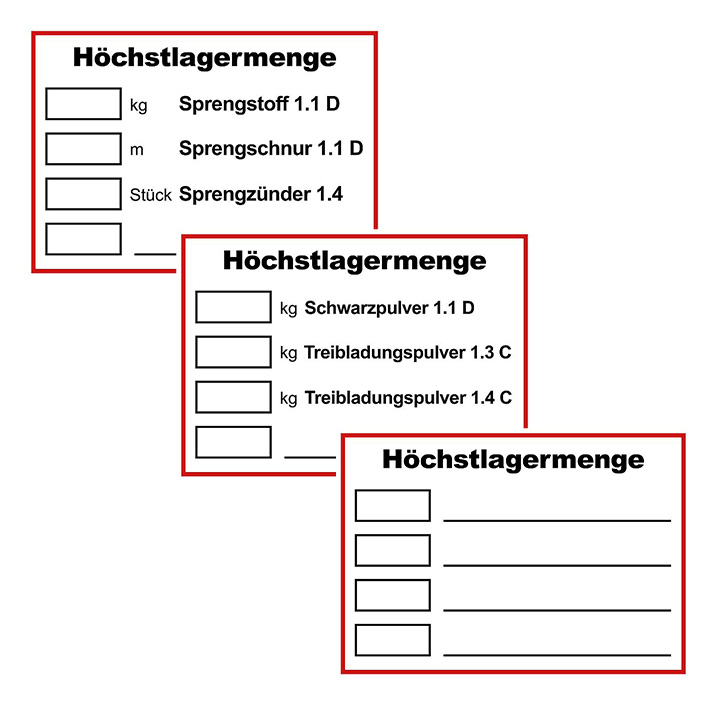 Höchstlagermenge

☐ kg Sprengstoff 1.1 D

☐ m Sprengschnur 1.1 D

☐ Stück Sprengzünder 1.4

☐ ____

Höchstlagermenge

☐ kg Schwarzpulver 1.1 D

☐ kg Treibladungspulver 1.3 C

☐ kg Treibladungspulver 1.4 C

☐ ____

Höchstlagermenge

☐ ____

☐ ____

☐ ____

☐ ____